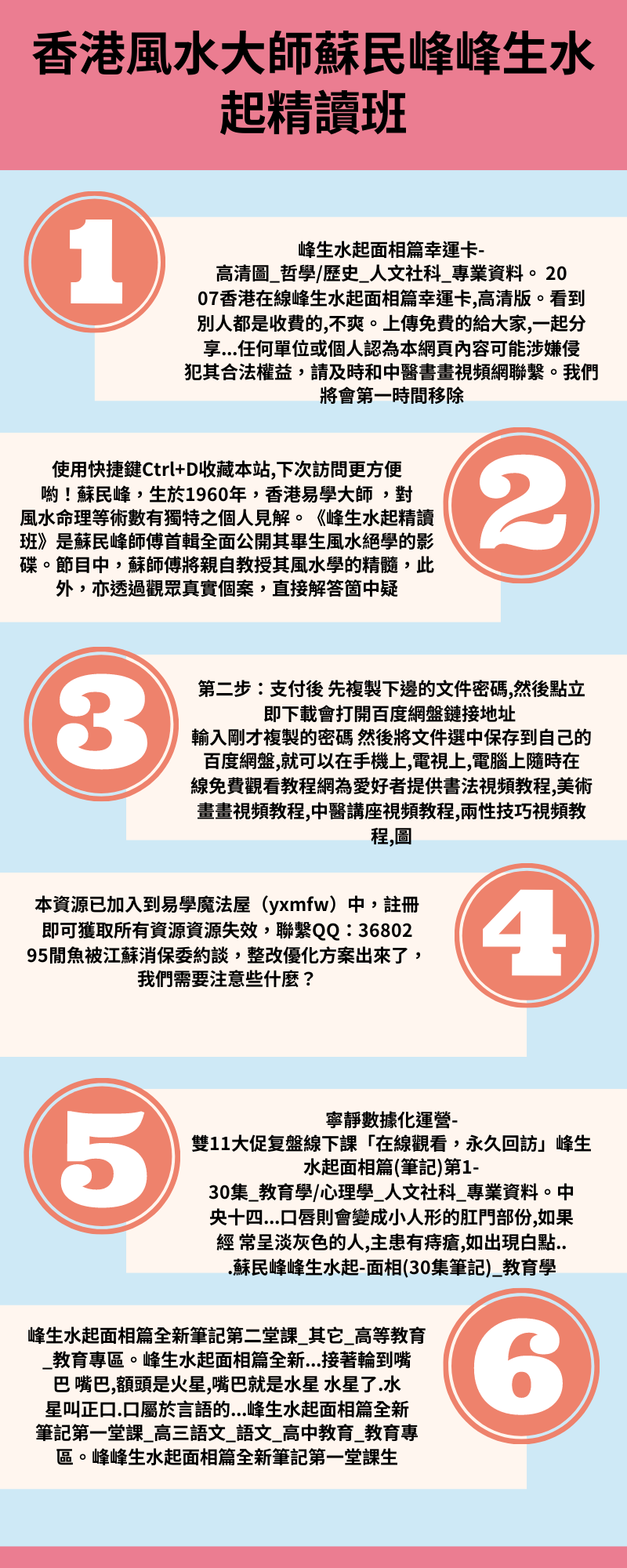 香港風水大師蘇民峰峰生水起精讀班

1

峰生水起面相篇幸運卡-高清圖_哲學/歷史_人文社科_專業資料。2007香港在線峰生水起面相篇幸運卡,高清版。看到別人都是收費的,不爽。上傳免費的給大家,一起分享...任何單位或個人認為本網頁內容可能涉嫌侵犯其合法權益，請及時和中醫書畫視頻網聯繫。我們將會第一時間移除

2

使用快捷鍵Ctrl+D收藏本站,下次訪問更方便喲！蘇民峰，生於1960年，香港易學大師，對風水命理等術數有獨特之個人見解。《峰生水起精讀班》是蘇民峰師傅首輯全面公開其畢生風水絕學的影碟。節目中，蘇師傅將親自教授其風水學的精髓，此外，亦透過觀眾真實個案，直接解答箇中疑

3

第二步：支付後 先複製下邊的文件密碼,然後點立即下載會打開百度網盤鏈接地址
輸入剛才複製的密碼 然後將文件選中保存到自己的百度網盤,就可以在手機上,電視上,電腦上隨時在線免費觀看教程網為愛好者提供書法視頻教程,美術畫畫視頻教程,中醫講座視頻教程,兩性技巧視頻教程,圖

4

本資源已加入到易學魔法屋（yxmfw）中，註冊即可獲取所有資源資源失效，聯繫QQ：3680295閒魚被江蘇消保委約談，整改優化方案出來了，我們需要注意些什麼？

5

寧靜數據化運營-雙11大促复盤線下課「在線觀看，永久回訪」峰生水起面相篇(筆記)第1-30集_教育學/心理學_人文社科_專業資料。中央十四...口唇則會變成小人形的肛門部份,如果經 常呈淡灰色的人,主患有痔瘡,如出現白點...蘇民峰峰生水起-面相(30集筆記)_教育學

6

峰生水起面相篇全新筆記第二堂課_其它_高等教育_教育專區。峰生水起面相篇全新...接著輪到嘴巴 嘴巴,額頭是火星,嘴巴就是水星 水星了.水星叫正口.口屬於言語的...峰生水起面相篇全新筆記第一堂課_高三語文_語文_高中教育_教育專區。峰峰生水起面相篇全新筆記第一堂課生